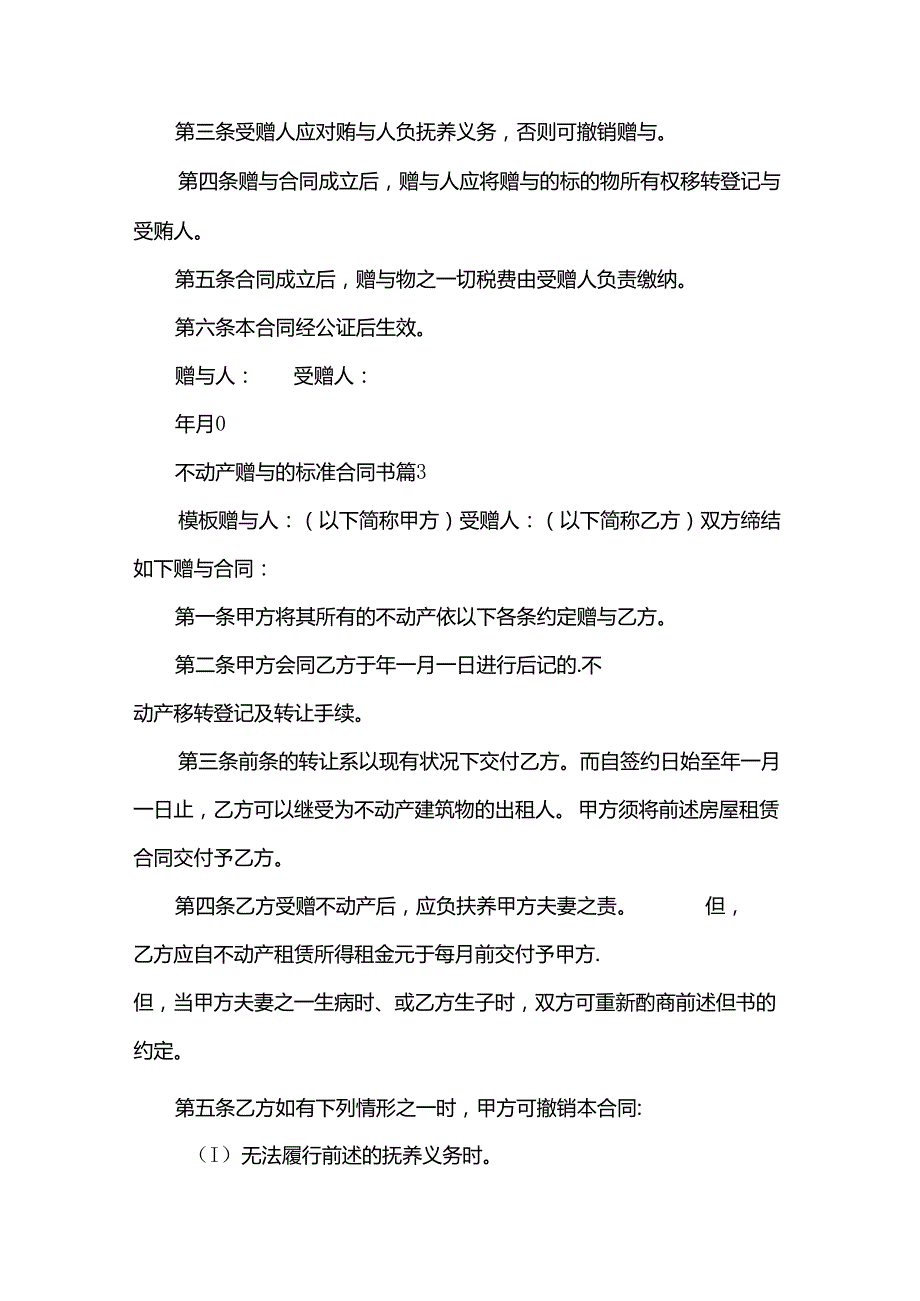 第三条受赠人应对贿与人负抚养义务，否则可撤销赠与。

第四条赠与合同成立后，赠与人应将赠与的标的物所有权移转登记与受贿人。

第五条合同成立后，赠与物之一切税费由受赠人负责缴纳。

第六条本合同经公证后生效。

赠与人：　　受赠人：

年月0

不动产赠与的标准合同书篇3

模板赠与人：（以下简称甲方）受赠人：（以下简称乙方）双方缔结如下赠与合同：

第一条甲方将其所有的不动产依以下各条约定赠与乙方。

第二条甲方会同乙方于年一月一日进行后记的.不动产移转登记及转让手续。

第三条前条的转让系以现有状况下交付乙方。而自签约日始至年一月一日止，乙方可以继受为不动产建筑物的出租人。甲方须将前述房屋租赁合同交付予乙方。

第四条乙方受赠不动产后，应负扶养甲方夫妻之责。　　但，乙方应自不动产租赁所得租金元于每月前交付予甲方.

但，当甲方夫妻之一生病时、或乙方生子时，双方可重新酌商前述但书的约定。

第五条乙方如有下列情形之一时，甲方可撤销本合同:

（I）无法履行前述的抚养义务时。